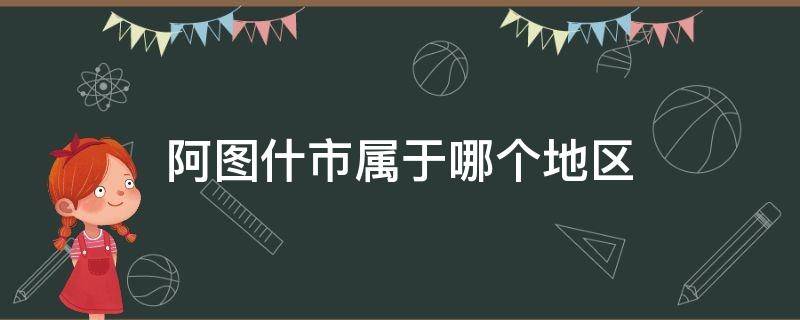 阿图什市属于哪个地区